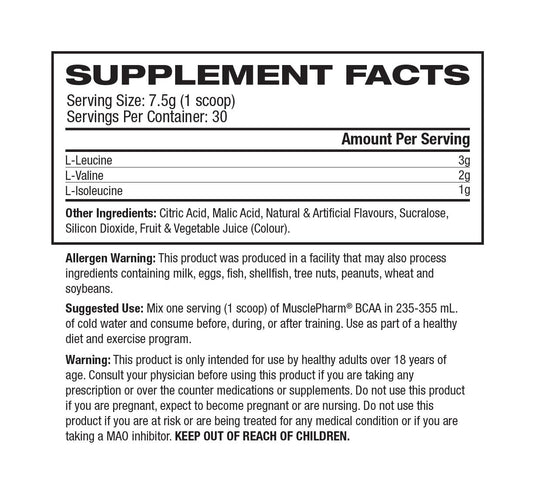 SUPPLEMENT FACTS

Serving Size: 7.5g (1 scoop)
Servings Per Container: 30

| | Amount Per Serving |
|---|---|
| L-Leucine | 3g |
| L-Valine | 2g |
| L-Isoleucine | 1g |

Other Ingredients: Citric Acid, Malic Acid, Natural & Artificial Flavours, Sucralose, Silicon Dioxide, Fruit & Vegetable Juice (Colour).

Allergen Warning: This product was produced in a facility that may also process ingredients containing milk, eggs, fish, shellfish, tree nuts, peanuts, wheat and soybeans.

Suggested Use: Mix one serving (1 scoop) of MusclePharm® BCAA in 235-355 mL. of cold water and consume before, during, or after training. Use as part of a healthy diet and exercise program.

Warning: This product is only intended for use by healthy adults over 18 years of age. Consult your physician before using this product if you are taking any prescription or over the counter medications or supplements. Do not use this product if you are pregnant, expect to become pregnant or are nursing. Do not use this product if you are at risk or are being treated for any medical condition or if you are taking a MAO inhibitor. KEEP OUT OF REACH OF CHILDREN.